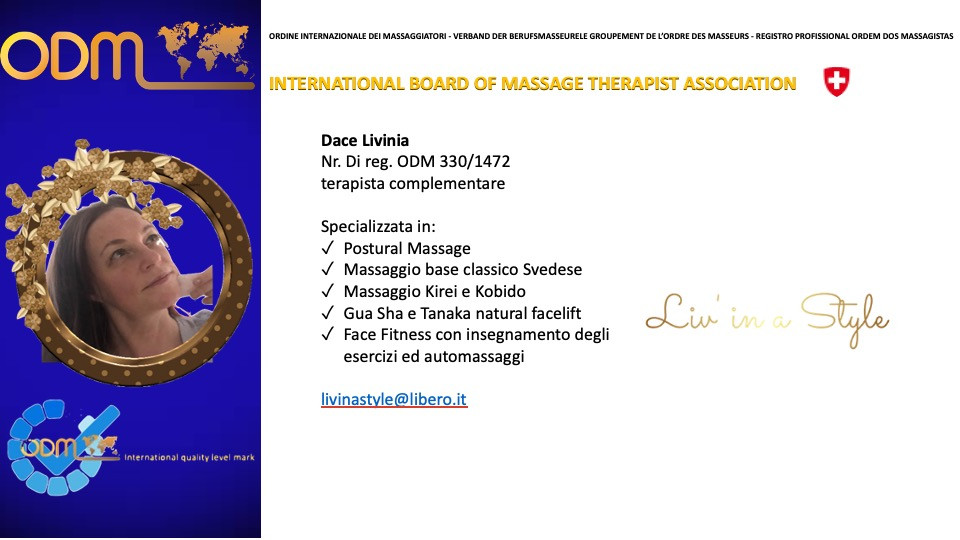 ODM

ORDINE INTERNAZIONALE DEI MASSAGGIATORI - VERBAND DER BERUFSMASSEURELE GROUPEMENT DE L'ORDRE DES MASSEURS - REGISTRO PROFISSIONAL ORDEM DOS MASSAGISTAS

INTERNATIONAL BOARD OF MASSAGE THERAPIST ASSOCIATION

Dace Livinia
Nr. Di reg. ODM 330/1472
terapista complementare

Specializzata in:
✓ Postural Massage
✓ Massaggio base classico Svedese
✓ Massaggio Kirei e Kobido
✓ Gua Sha e Tanaka natural facelift
✓ Face Fitness con insegnamento degli esercizi ed automassaggi

livinastyle@libero.it

Liv' in a Style

ODM
International quality level mark